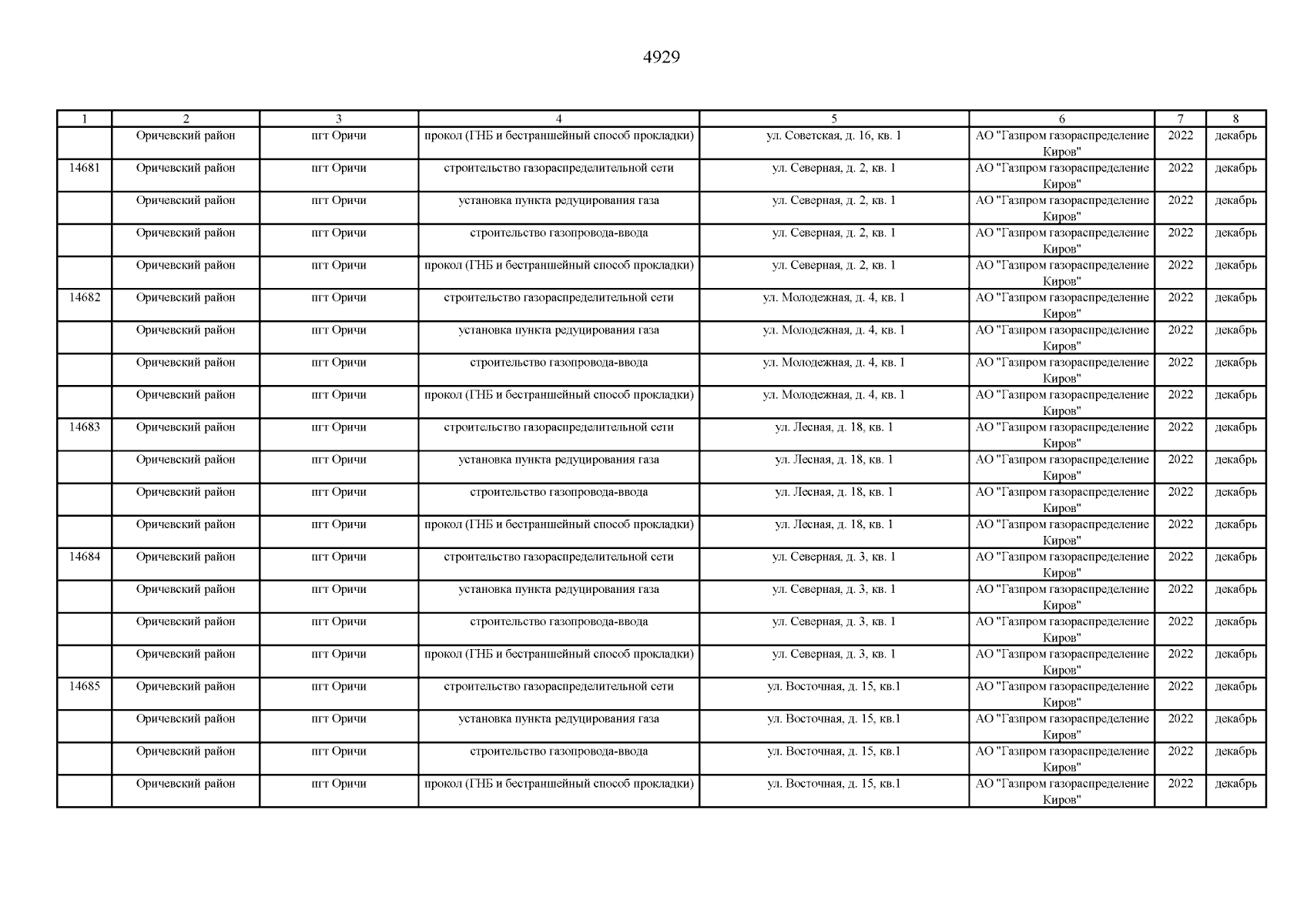 4929

| 1 | 2 | 3 | 4 | 5 | 6 | 7 | 8 |
|---|---|---|---|---|---|---|---|
| | Оричевский район | пгт Оричи | прокол (ГНБ и бестраншейный способ прокладки) | ул. Советская, д. 16, кв. 1 | АО "Газпром газораспределение Киров" | 2022 | декабрь |
| 14681 | Оричевский район | пгт Оричи | строительство газораспределительной сети | ул. Северная, д. 2, кв. 1 | АО "Газпром газораспределение Киров" | 2022 | декабрь |
| | Оричевский район | пгт Оричи | установка пункта редуцирования газа | ул. Северная, д. 2, кв. 1 | АО "Газпром газораспределение Киров" | 2022 | декабрь |
| | Оричевский район | пгт Оричи | строительство газопровода-ввода | ул. Северная, д. 2, кв. 1 | АО "Газпром газораспределение Киров" | 2022 | декабрь |
| | Оричевский район | пгт Оричи | прокол (ГНБ и бестраншейный способ прокладки) | ул. Северная, д. 2, кв. 1 | АО "Газпром газораспределение Киров" | 2022 | декабрь |
| 14682 | Оричевский район | пгт Оричи | строительство газораспределительной сети | ул. Молодежная, д. 4, кв. 1 | АО "Газпром газораспределение Киров" | 2022 | декабрь |
| | Оричевский район | пгт Оричи | установка пункта редуцирования газа | ул. Молодежная, д. 4, кв. 1 | АО "Газпром газораспределение Киров" | 2022 | декабрь |
| | Оричевский район | пгт Оричи | строительство газопровода-ввода | ул. Молодежная, д. 4, кв. 1 | АО "Газпром газораспределение Киров" | 2022 | декабрь |
| | Оричевский район | пгт Оричи | прокол (ГНБ и бестраншейный способ прокладки) | ул. Молодежная, д. 4, кв. 1 | АО "Газпром газораспределение Киров" | 2022 | декабрь |
| 14683 | Оричевский район | пгт Оричи | строительство газораспределительной сети | ул. Лесная, д. 18, кв. 1 | АО "Газпром газораспределение Киров" | 2022 | декабрь |
| | Оричевский район | пгт Оричи | установка пункта редуцирования газа | ул. Лесная, д. 18, кв. 1 | АО "Газпром газораспределение Киров" | 2022 | декабрь |
| | Оричевский район | пгт Оричи | строительство газопровода-ввода | ул. Лесная, д. 18, кв. 1 | АО "Газпром газораспределение Киров" | 2022 | декабрь |
| | Оричевский район | пгт Оричи | прокол (ГНБ и бестраншейный способ прокладки) | ул. Лесная, д. 18, кв. 1 | АО "Газпром газораспределение Киров" | 2022 | декабрь |
| 14684 | Оричевский район | пгт Оричи | строительство газораспределительной сети | ул. Северная, д. 3, кв. 1 | АО "Газпром газораспределение Киров" | 2022 | декабрь |
| | Оричевский район | пгт Оричи | установка пункта редуцирования газа | ул. Северная, д. 3, кв. 1 | АО "Газпром газораспределение Киров" | 2022 | декабрь |
| | Оричевский район | пгт Оричи | строительство газопровода-ввода | ул. Северная, д. 3, кв. 1 | АО "Газпром газораспределение Киров" | 2022 | декабрь |
| | Оричевский район | пгт Оричи | прокол (ГНБ и бестраншейный способ прокладки) | ул. Северная, д. 3, кв. 1 | АО "Газпром газораспределение Киров" | 2022 | декабрь |
| 14685 | Оричевский район | пгт Оричи | строительство газораспределительной сети | ул. Восточная, д. 15, кв.1 | АО "Газпром газораспределение Киров" | 2022 | декабрь |
| | Оричевский район | пгт Оричи | установка пункта редуцирования газа | ул. Восточная, д. 15, кв.1 | АО "Газпром газораспределение Киров" | 2022 | декабрь |
| | Оричевский район | пгт Оричи | строительство газопровода-ввода | ул. Восточная, д. 15, кв.1 | АО "Газпром газораспределение Киров" | 2022 | декабрь |
| | Оричевский район | пгт Оричи | прокол (ГНБ и бестраншейный способ прокладки) | ул. Восточная, д. 15, кв.1 | АО "Газпром газораспределение Киров" | 2022 | декабрь |